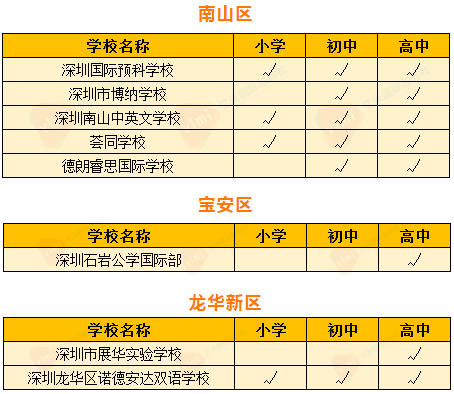 南山区

| 学校名称 | 小学 | 初中 | 高中 |
|---|---|---|---|
| 深圳国际预科学校 | √ | √ | √ |
| 深圳市博纳学校 |  | √ | √ |
| 深圳南山中英文学校 | √ | √ | √ |
| 荟同学校 | √ | √ | √ |
| 德朗睿思国际学校 |  | √ | √ |

宝安区

| 学校名称 | 小学 | 初中 | 高中 |
|---|---|---|---|
| 深圳石岩公学国际部 |  |  | √ |

龙华新区

| 学校名称 | 小学 | 初中 | 高中 |
|---|---|---|---|
| 深圳市展华实验学校 |  |  | √ |
| 深圳龙华区诺德安达双语学校 | √ | √ | √ |